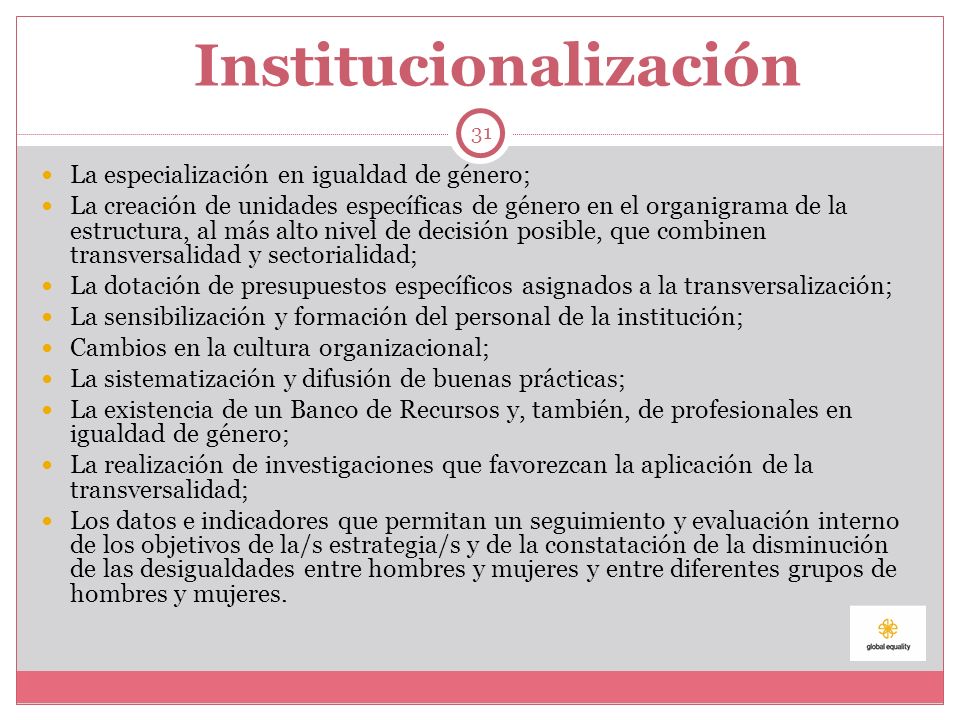 Institucionalización

31

- La especialización en igualdad de género;
- La creación de unidades específicas de género en el organigrama de la estructura, al más alto nivel de decisión posible, que combinen transversalidad y sectorialidad;
- La dotación de presupuestos específicos asignados a la transversalización;
- La sensibilización y formación del personal de la institución;
- Cambios en la cultura organizacional;
- La sistematización y difusión de buenas prácticas;
- La existencia de un Banco de Recursos y, también, de profesionales en igualdad de género;
- La realización de investigaciones que favorezcan la aplicación de la transversalidad;
- Los datos e indicadores que permitan un seguimiento y evaluación interno de los objetivos de la/s estrategia/s y de la constatación de la disminución de las desigualdades entre hombres y mujeres y entre diferentes grupos de hombres y mujeres.

global equality